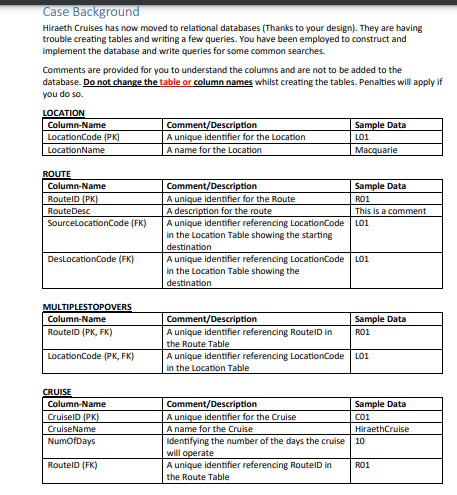 Case Background

Hiraeth Cruises has now moved to relational databases (Thanks to your design). They are having trouble creating tables and writing a few queries. You have been employed to construct and implement the database and write queries for some common searches.

Comments are provided for you to understand the columns and are not to be added to the database. Do not change the table or column names whilst creating the tables. Penalties will apply if you do so.

LOCATION

| Column-Name | Comment/Description | Sample Data |
|---|---|---|
| LocationCode (PK) | A unique identifier for the Location | L01 |
| LocationName | A name for the Location | Macquarie |

ROUTE

| Column-Name | Comment/Description | Sample Data |
|---|---|---|
| RouteID (PK) | A unique identifier for the Route | R01 |
| RouteDesc | A description for the route | This is a comment |
| SourceLocationCode (FK) | A unique identifier referencing LocationCode in the Location Table showing the starting destination | L01 |
| DesLocationCode (FK) | A unique identifier referencing LocationCode in the Location Table showing the destination | L01 |

MULTIPLESTOPOVERS

| Column-Name | Comment/Description | Sample Data |
|---|---|---|
| RouteID (PK, FK) | A unique identifier referencing RouteID in the Route Table | R01 |
| LocationCode (PK, FK) | A unique identifier referencing LocationCode in the Location Table | L01 |

CRUISE

| Column-Name | Comment/Description | Sample Data |
|---|---|---|
| CruiseID (PK) | A unique identifier for the Cruise | C01 |
| CruiseName | A name for the Cruise | HiraethCruise |
| NumOfDays | Identifying the number of the days the cruise will operate | 10 |
| RouteID (FK) | A unique identifier referencing RouteID in the Route Table | R01 |